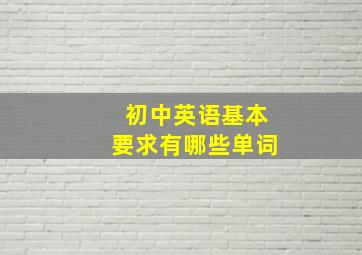 初中英语基本
要求有哪些单词